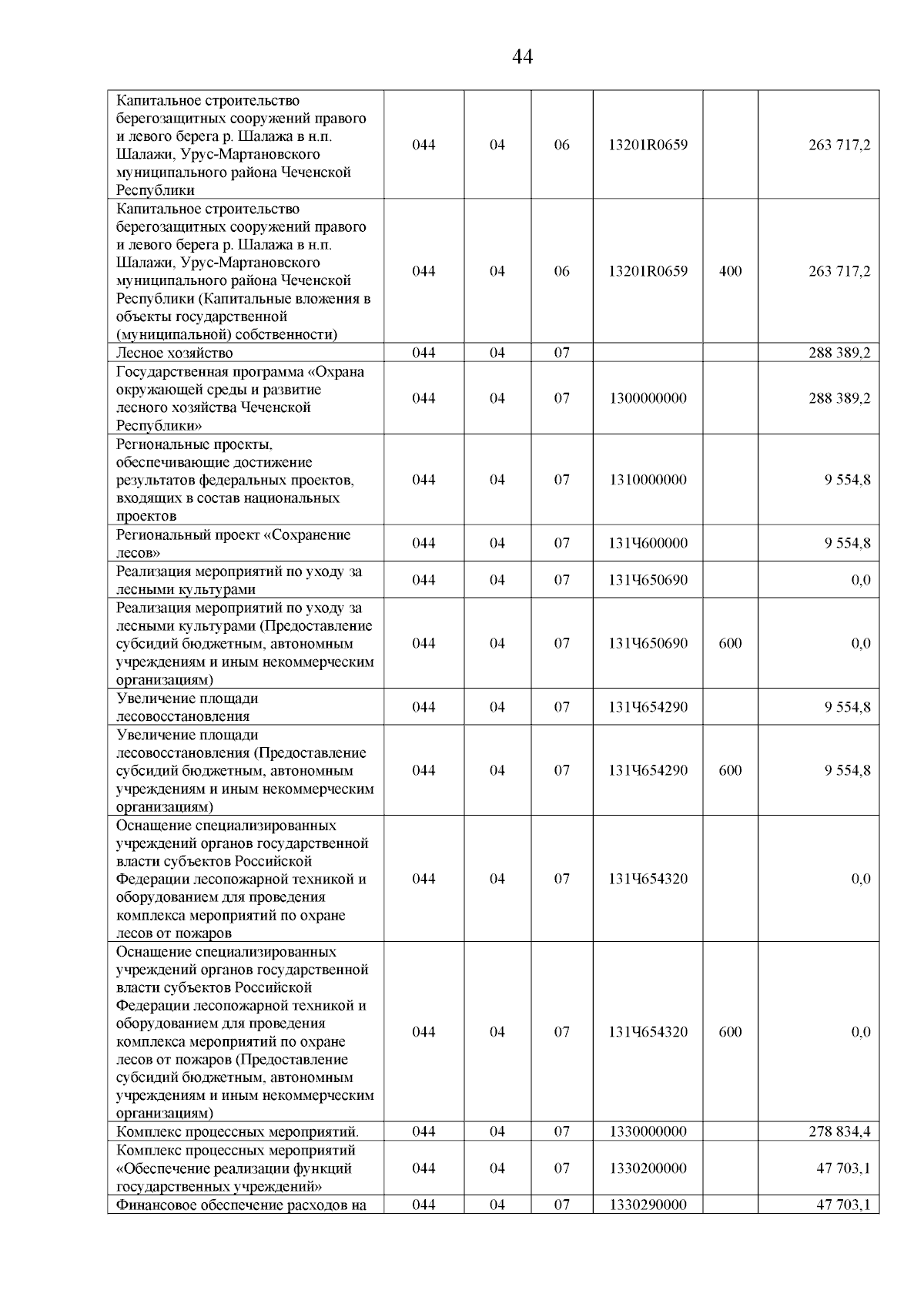 44

| | | | | | | |
|---|---|---|---|---|---|---|
| Капитальное строительство берегозащитных сооружений правого и левого берега р. Шалажа в н.п. Шалажи, Урус-Мартановского муниципального района Чеченской Республики | 044 | 04 | 06 | 13201R0659 | | 263 717,2 |
| Капитальное строительство берегозащитных сооружений правого и левого берега р. Шалажа в н.п. Шалажи, Урус-Мартановского муниципального района Чеченской Республики (Капитальные вложения в объекты государственной (муниципальной) собственности) | 044 | 04 | 06 | 13201R0659 | 400 | 263 717,2 |
| Лесное хозяйство | 044 | 04 | 07 | | | 288 389,2 |
| Государственная программа «Охрана окружающей среды и развитие лесного хозяйства Чеченской Республики» | 044 | 04 | 07 | 1300000000 | | 288 389,2 |
| Региональные проекты, обеспечивающие достижение результатов федеральных проектов, входящих в состав национальных проектов | 044 | 04 | 07 | 1310000000 | | 9 554,8 |
| Региональный проект «Сохранение лесов» | 044 | 04 | 07 | 131Ч600000 | | 9 554,8 |
| Реализация мероприятий по уходу за лесными культурами | 044 | 04 | 07 | 131Ч650690 | | 0,0 |
| Реализация мероприятий по уходу за лесными культурами (Предоставление субсидий бюджетным, автономным учреждениям и иным некоммерческим организациям) | 044 | 04 | 07 | 131Ч650690 | 600 | 0,0 |
| Увеличение площади лесовосстановления | 044 | 04 | 07 | 131Ч654290 | | 9 554,8 |
| Увеличение площади лесовосстановления (Предоставление субсидий бюджетным, автономным учреждениям и иным некоммерческим организациям) | 044 | 04 | 07 | 131Ч654290 | 600 | 9 554,8 |
| Оснащение специализированных учреждений органов государственной власти субъектов Российской Федерации лесопожарной техникой и оборудованием для проведения комплекса мероприятий по охране лесов от пожаров | 044 | 04 | 07 | 131Ч654320 | | 0,0 |
| Оснащение специализированных учреждений органов государственной власти субъектов Российской Федерации лесопожарной техникой и оборудованием для проведения комплекса мероприятий по охране лесов от пожаров (Предоставление субсидий бюджетным, автономным учреждениям и иным некоммерческим организациям) | 044 | 04 | 07 | 131Ч654320 | 600 | 0,0 |
| Комплекс процессных мероприятий. | 044 | 04 | 07 | 1330000000 | | 278 834,4 |
| Комплекс процессных мероприятий «Обеспечение реализации функций государственных учреждений» | 044 | 04 | 07 | 1330200000 | | 47 703,1 |
| Финансовое обеспечение расходов на | 044 | 04 | 07 | 1330290000 | | 47 703,1 |